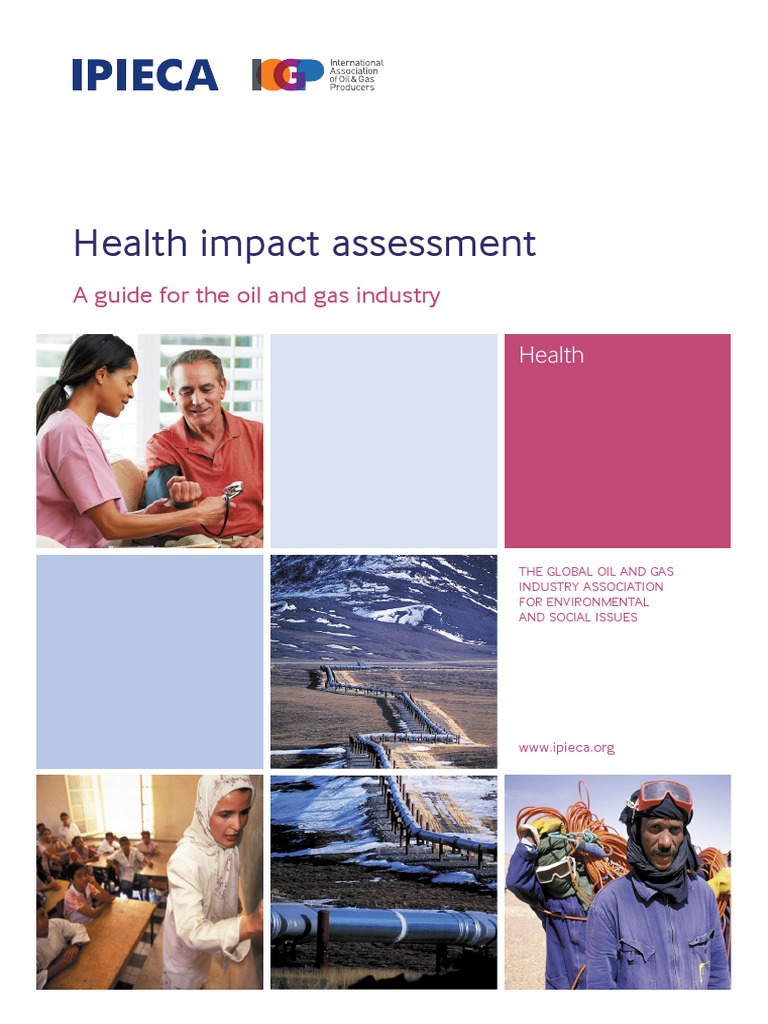 IPIECA

IOGP International Association of Oil & Gas Producers

Health impact assessment

A guide for the oil and gas industry

Health

THE GLOBAL OIL AND GAS INDUSTRY ASSOCIATION FOR ENVIRONMENTAL AND SOCIAL ISSUES

www.ipieca.org